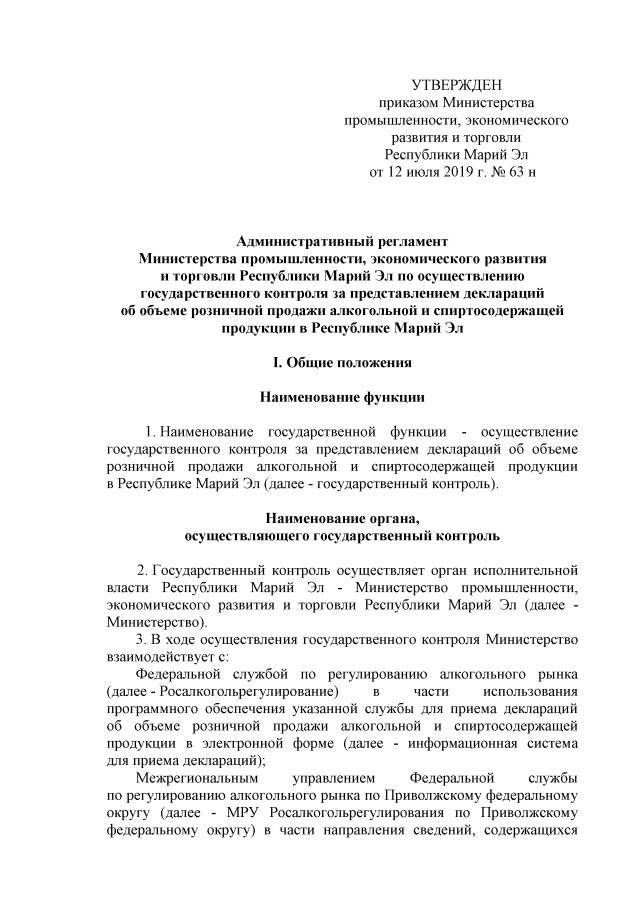 УТВЕРЖДЕН
приказом Министерства
промышленности, экономического
развития и торговли
Республики Марий Эл
от 12 июля 2019 г. № 63 н

Административный регламент
Министерства промышленности, экономического развития
и торговли Республики Марий Эл по осуществлению
государственного контроля за представлением деклараций
об объеме розничной продажи алкогольной и спиртосодержащей
продукции в Республике Марий Эл

I. Общие положения

Наименование функции

1. Наименование государственной функции - осуществление государственного контроля за представлением деклараций об объеме розничной продажи алкогольной и спиртосодержащей продукции в Республике Марий Эл (далее - государственный контроль).

Наименование органа,
осуществляющего государственный контроль

2. Государственный контроль осуществляет орган исполнительной власти Республики Марий Эл - Министерство промышленности, экономического развития и торговли Республики Марий Эл (далее - Министерство).

3. В ходе осуществления государственного контроля Министерство взаимодействует с:

Федеральной службой по регулированию алкогольного рынка (далее - Росалкогольрегулирование) в части использования программного обеспечения указанной службы для приема деклараций об объеме розничной продажи алкогольной и спиртосодержащей продукции в электронной форме (далее - информационная система для приема деклараций);

Межрегиональным управлением Федеральной службы по регулированию алкогольного рынка по Приволжскому федеральному округу (далее - МРУ Росалкогольрегулирования по Приволжскому федеральному округу) в части направления сведений, содержащихся